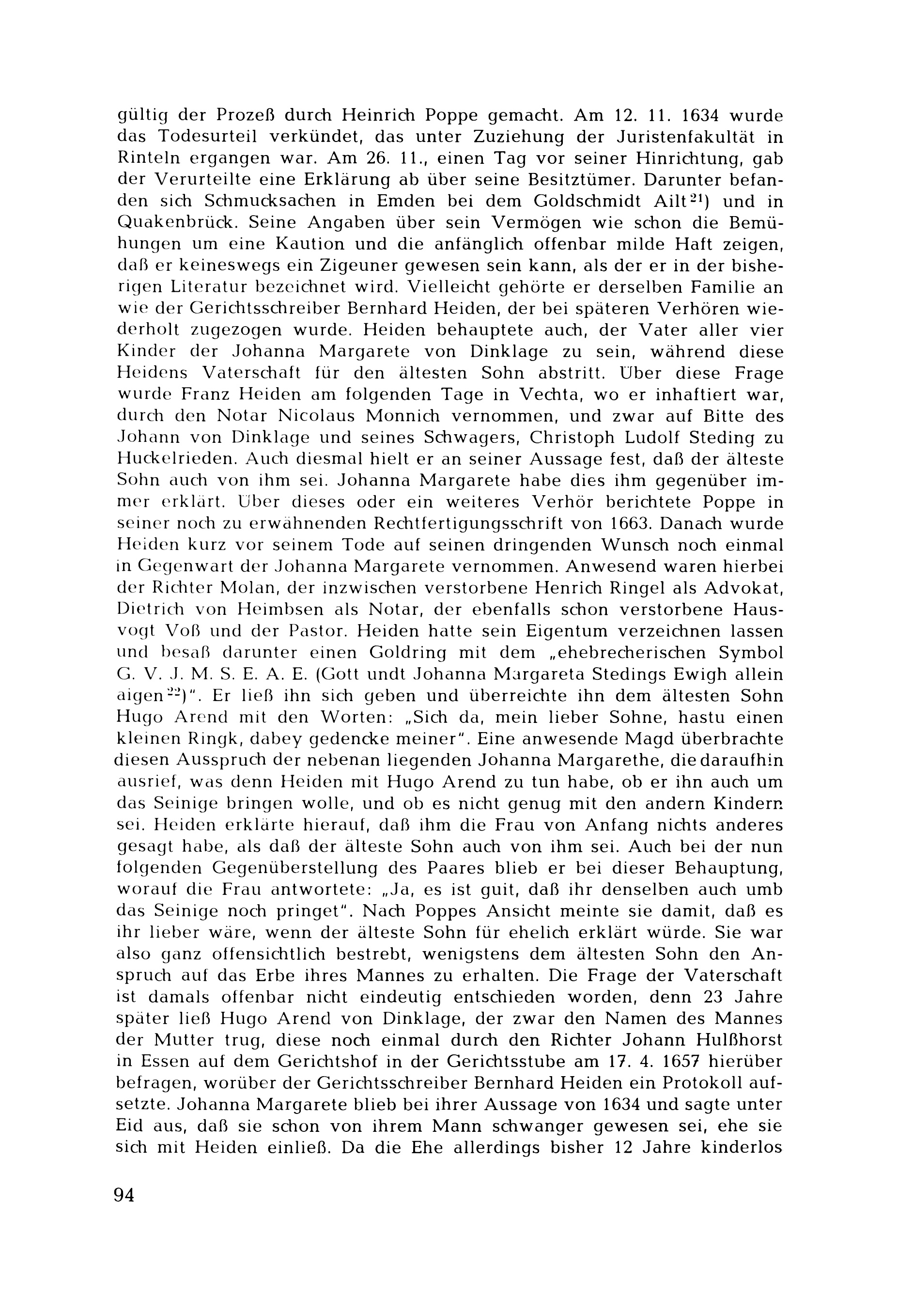 gültig der Prozeß durch Heinrich Poppe gemacht. Am 12. 11. 1634 wurde das Todesurteil verkündet, das unter Zuziehung der Juristenfakultät in Rinteln ergangen war. Am 26. 11., einen Tag vor seiner Hinrichtung, gab der Verurteilte eine Erklärung ab über seine Besitztümer. Darunter befanden sich Schmucksachen in Emden bei dem Goldschmidt Ailt$^{21}$) und in Quakenbrück. Seine Angaben über sein Vermögen wie schon die Bemühungen um eine Kaution und die anfänglich offenbar milde Haft zeigen, daß er keineswegs ein Zigeuner gewesen sein kann, als der er in der bisherigen Literatur bezeichnet wird. Vielleicht gehörte er derselben Familie an wie der Gerichtsschreiber Bernhard Heiden, der bei späteren Verhören wiederholt zugezogen wurde. Heiden behauptete auch, der Vater aller vier Kinder der Johanna Margarete von Dinklage zu sein, während diese Heidens Vaterschaft für den ältesten Sohn abstritt. Über diese Frage wurde Franz Heiden am folgenden Tage in Vechta, wo er inhaftiert war, durch den Notar Nicolaus Monnich vernommen, und zwar auf Bitte des Johann von Dinklage und seines Schwagers, Christoph Ludolf Steding zu Huckelrieden. Auch diesmal hielt er an seiner Aussage fest, daß der älteste Sohn auch von ihm sei. Johanna Margarete habe dies ihm gegenüber immer erklärt. Über dieses oder ein weiteres Verhör berichtete Poppe in seiner noch zu erwähnenden Rechtfertigungsschrift von 1663. Danach wurde Heiden kurz vor seinem Tode auf seinen dringenden Wunsch noch einmal in Gegenwart der Johanna Margarete vernommen. Anwesend waren hierbei der Richter Molan, der inzwischen verstorbene Henrich Ringel als Advokat, Dietrich von Heimbsen als Notar, der ebenfalls schon verstorbene Hausvogt Voß und der Pastor. Heiden hatte sein Eigentum verzeichnen lassen und besaß darunter einen Goldring mit dem „ehebrecherischen Symbol G. V. J. M. S. E. A. E. (Gott undt Johanna Margareta Stedings Ewigh allein aigen$^{22}$)". Er ließ ihn sich geben und überreichte ihn dem ältesten Sohn Hugo Arend mit den Worten: „Sich da, mein lieber Sohne, hastu einen kleinen Ringk, dabey gedencke meiner". Eine anwesende Magd überbrachte diesen Ausspruch der nebenan liegenden Johanna Margarethe, die daraufhin ausrief, was denn Heiden mit Hugo Arend zu tun habe, ob er ihn auch um das Seinige bringen wolle, und ob es nicht genug mit den andern Kindern sei. Heiden erklärte hierauf, daß ihm die Frau von Anfang nichts anderes gesagt habe, als daß der älteste Sohn auch von ihm sei. Auch bei der nun folgenden Gegenüberstellung des Paares blieb er bei dieser Behauptung, worauf die Frau antwortete: „Ja, es ist guit, daß ihr denselben auch umb das Seinige noch pringet". Nach Poppes Ansicht meinte sie damit, daß es ihr lieber wäre, wenn der älteste Sohn für ehelich erklärt würde. Sie war also ganz offensichtlich bestrebt, wenigstens dem ältesten Sohn den Anspruch auf das Erbe ihres Mannes zu erhalten. Die Frage der Vaterschaft ist damals offenbar nicht eindeutig entschieden worden, denn 23 Jahre später ließ Hugo Arend von Dinklage, der zwar den Namen des Mannes der Mutter trug, diese noch einmal durch den Richter Johann Hulßhorst in Essen auf dem Gerichtshof in der Gerichtsstube am 17. 4. 1657 hierüber befragen, worüber der Gerichtsschreiber Bernhard Heiden ein Protokoll aufsetzte. Johanna Margarete blieb bei ihrer Aussage von 1634 und sagte unter Eid aus, daß sie schon von ihrem Mann schwanger gewesen sei, ehe sie sich mit Heiden einließ. Da die Ehe allerdings bisher 12 Jahre kinderlos

94